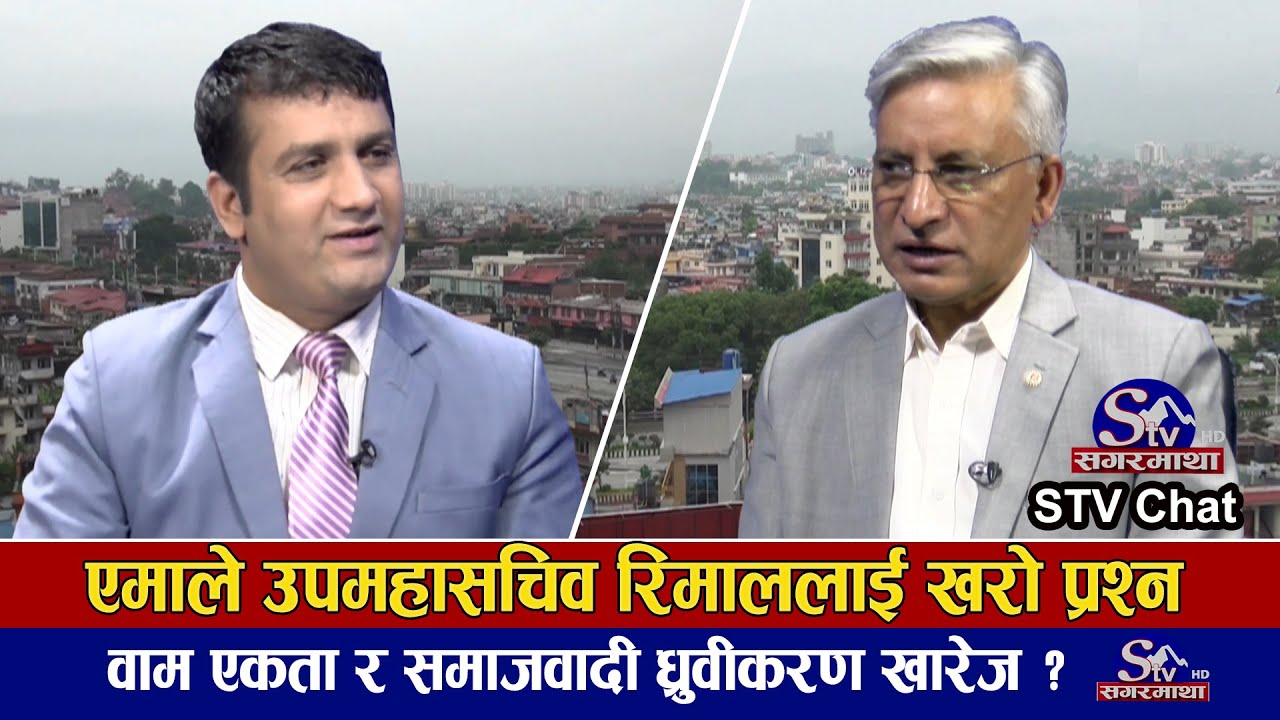 Stv HD
सगरमाथा
STV Chat

एमाले उपमहासचिव रिमाललाई खरो प्रश्न
वाम एकता र समाजवादी ध्रुवीकरण खारेज ?

Stv HD
सगरमाथा